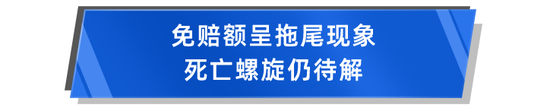 免赔额呈拖尾现象
死亡螺旋仍待解